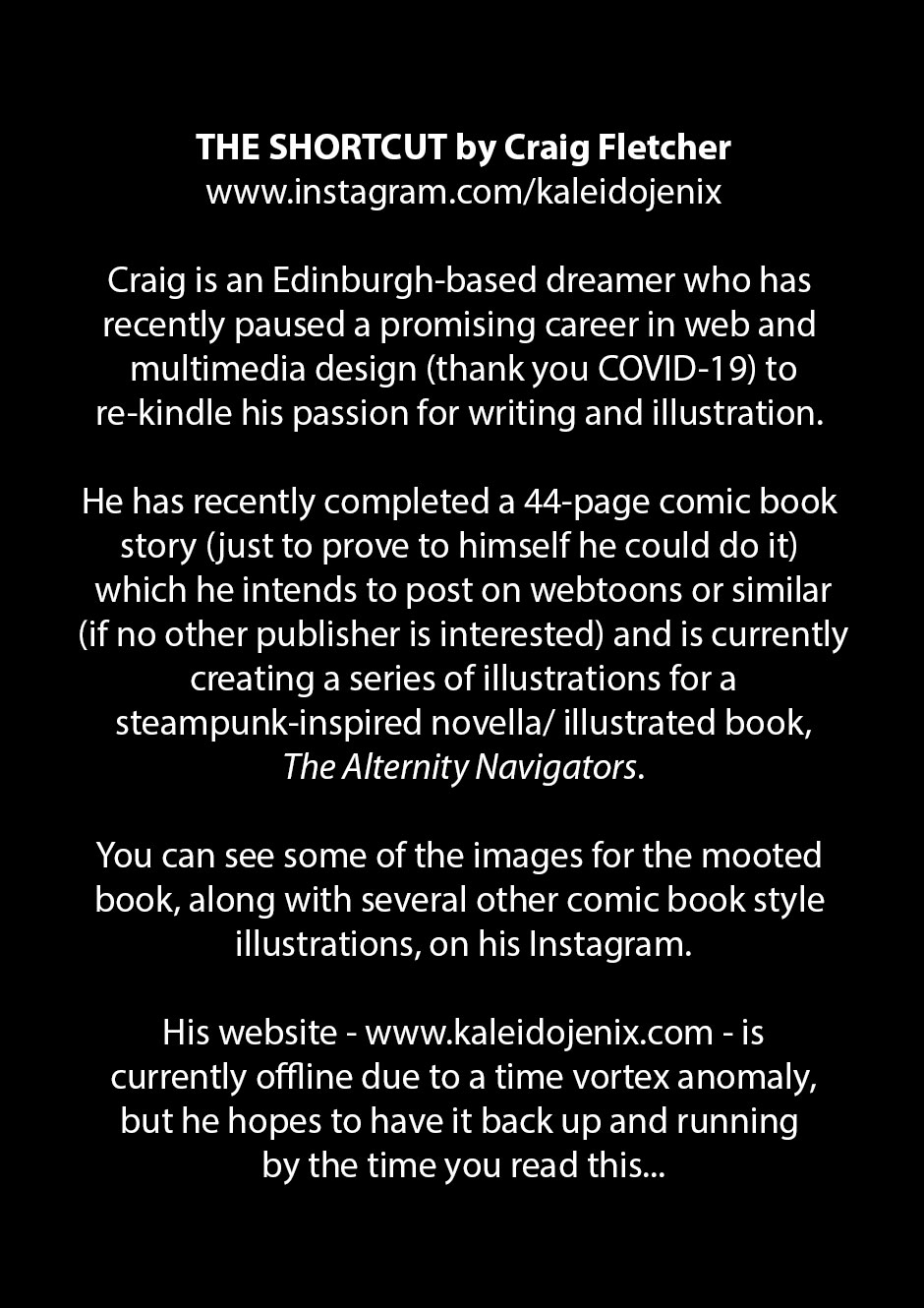 THE SHORTCUT by Craig Fletcher
www.instagram.com/kaleidojenix

Craig is an Edinburgh-based dreamer who has recently paused a promising career in web and multimedia design (thank you COVID-19) to re-kindle his passion for writing and illustration.

He has recently completed a 44-page comic book story (just to prove to himself he could do it) which he intends to post on webtoons or similar (if no other publisher is interested) and is currently creating a series of illustrations for a steampunk-inspired novella/ illustrated book, The Alternity Navigators.

You can see some of the images for the mooted book, along with several other comic book style illustrations, on his Instagram.

His website - www.kaleidojenix.com - is currently offline due to a time vortex anomaly, but he hopes to have it back up and running by the time you read this...